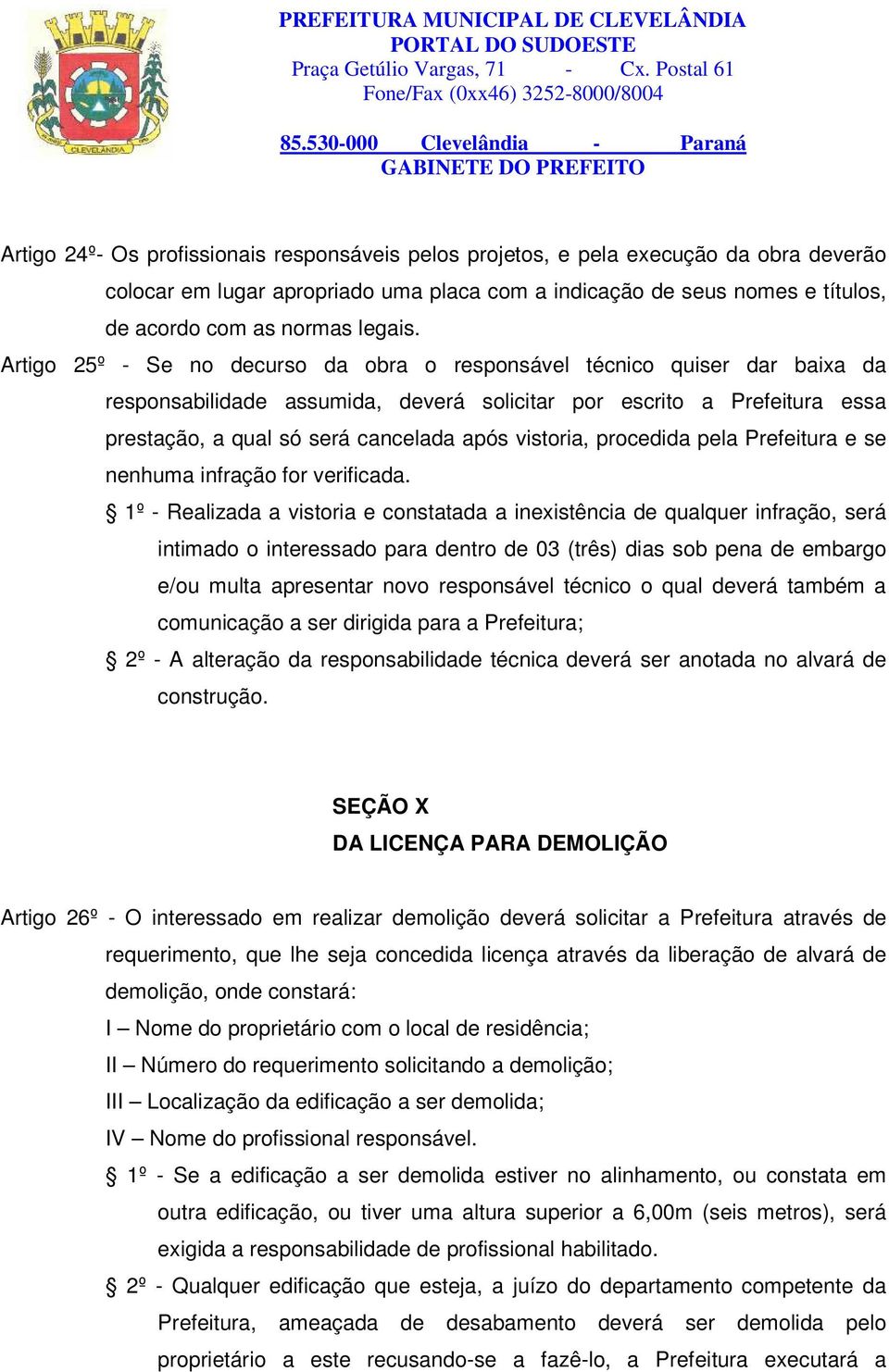 CLEVELÂNDIA

PREFEITURA MUNICIPAL DE CLEVELÂNDIA
PORTAL DO SUDOESTE
Praça Getúlio Vargas, 71 - Cx. Postal 61
Fone/Fax (0xx46) 3252-8000/8004
85.530-000 Clevelândia - Paraná
GABINETE DO PREFEITO

Artigo 24º- Os profissionais responsáveis pelos projetos, e pela execução da obra deverão colocar em lugar apropriado uma placa com a indicação de seus nomes e títulos, de acordo com as normas legais.

Artigo 25º - Se no decurso da obra o responsável técnico quiser dar baixa da responsabilidade assumida, deverá solicitar por escrito a Prefeitura essa prestação, a qual só será cancelada após vistoria, procedida pela Prefeitura e se nenhuma infração for verificada.

§ 1º - Realizada a vistoria e constatada a inexistência de qualquer infração, será intimado o interessado para dentro de 03 (três) dias sob pena de embargo e/ou multa apresentar novo responsável técnico o qual deverá também a comunicação a ser dirigida para a Prefeitura;

§ 2º - A alteração da responsabilidade técnica deverá ser anotada no alvará de construção.

SEÇÃO X
DA LICENÇA PARA DEMOLIÇÃO

Artigo 26º - O interessado em realizar demolição deverá solicitar a Prefeitura através de requerimento, que lhe seja concedida licença através da liberação de alvará de demolição, onde constará:

I – Nome do proprietário com o local de residência;

II – Número do requerimento solicitando a demolição;

III – Localização da edificação a ser demolida;

IV – Nome do profissional responsável.

§ 1º - Se a edificação a ser demolida estiver no alinhamento, ou constata em outra edificação, ou tiver uma altura superior a 6,00m (seis metros), será exigida a responsabilidade de profissional habilitado.

§ 2º - Qualquer edificação que esteja, a juízo do departamento competente da Prefeitura, ameaçada de desabamento deverá ser demolida pelo proprietário a este recusando-se a fazê-lo, a Prefeitura executará a